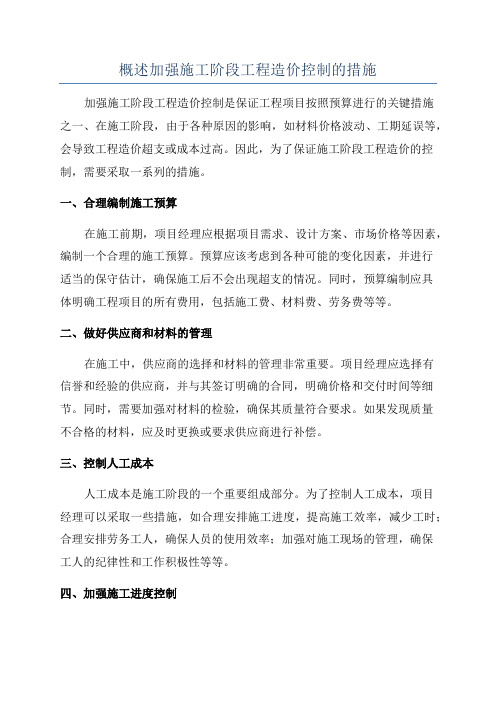 概述加强施工阶段工程造价控制的措施

加强施工阶段工程造价控制是保证工程项目按照预算进行的关键措施之一、在施工阶段，由于各种原因的影响，如材料价格波动、工期延误等，会导致工程造价超支或成本过高。因此，为了保证施工阶段工程造价的控制，需要采取一系列的措施。

一、合理编制施工预算

在施工前期，项目经理应根据项目需求、设计方案、市场价格等因素，编制一个合理的施工预算。预算应该考虑到各种可能的变化因素，并进行适当的保守估计，确保施工后不会出现超支的情况。同时，预算编制应具体明确工程项目的所有费用，包括施工费、材料费、劳务费等等。

二、做好供应商和材料的管理

在施工中，供应商的选择和材料的管理非常重要。项目经理应选择有信誉和经验的供应商，并与其签订明确的合同，明确价格和交付时间等细节。同时，需要加强对材料的检验，确保其质量符合要求。如果发现质量不合格的材料，应及时更换或要求供应商进行补偿。

三、控制人工成本

人工成本是施工阶段的一个重要组成部分。为了控制人工成本，项目经理可以采取一些措施，如合理安排施工进度，提高施工效率，减少工时；合理安排劳务工人，确保人员的使用效率；加强对施工现场的管理，确保工人的纪律性和工作积极性等等。

四、加强施工进度控制